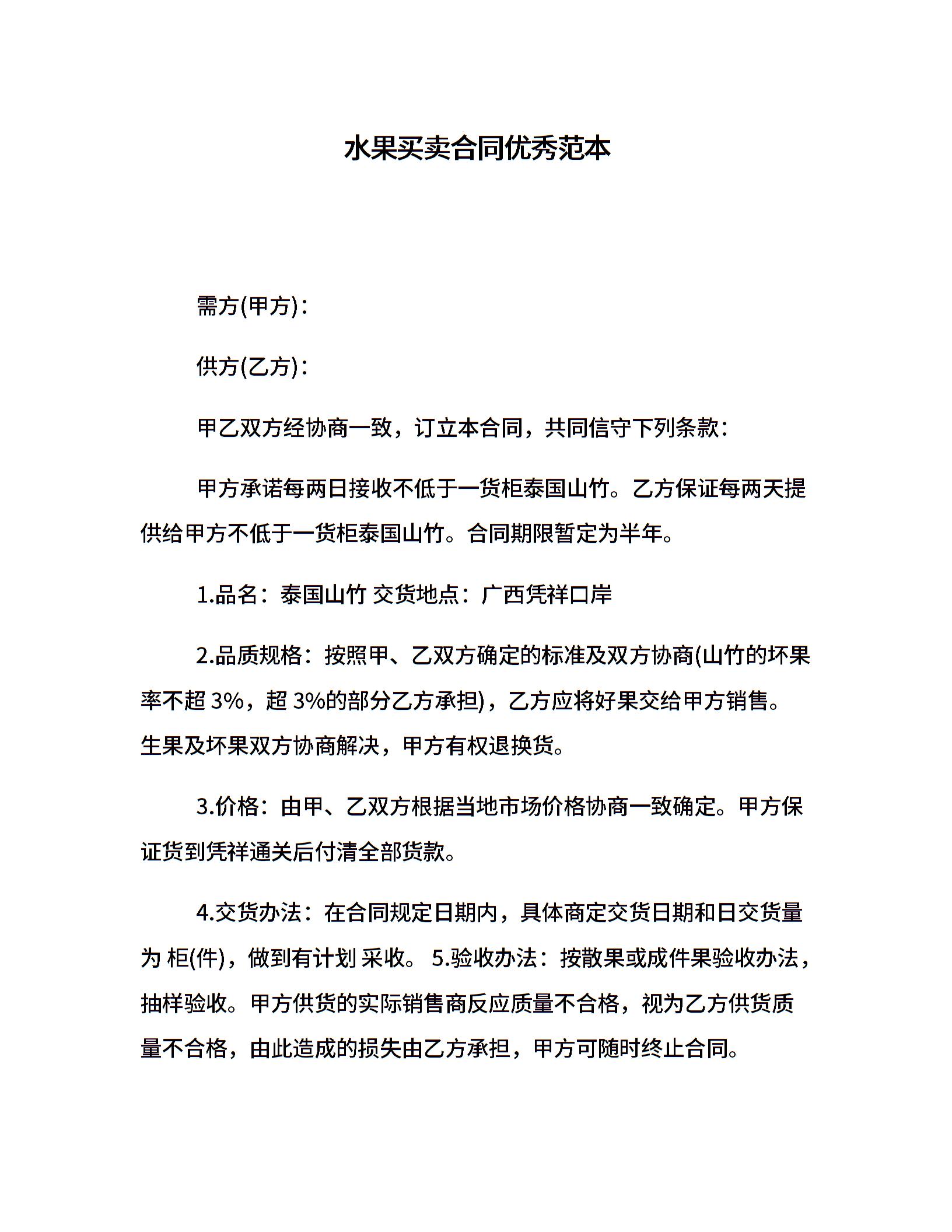 水果买卖合同优秀范本

需方(甲方)：

供方(乙方)：

甲乙双方经协商一致，订立本合同，共同信守下列条款：

甲方承诺每两日接收不低于一货柜泰国山竹。乙方保证每两天提供给甲方不低于一货柜泰国山竹。合同期限暂定为半年。

1.品名：泰国山竹 交货地点：广西凭祥口岸

2.品质规格：按照甲、乙双方确定的标准及双方协商(山竹的坏果率不超 3%，超 3%的部分乙方承担)，乙方应将好果交给甲方销售。生果及坏果双方协商解决，甲方有权退换货。

3.价格：由甲、乙双方根据当地市场价格协商一致确定。甲方保证货到凭祥通关后付清全部货款。

4.交货办法：在合同规定日期内，具体商定交货日期和日交货量为 柜(件)，做到有计划 采收。 5.验收办法：按散果或成件果验收办法，抽样验收。甲方供货的实际销售商反应质量不合格，视为乙方供货质量不合格，由此造成的损失由乙方承担，甲方可随时终止合同。